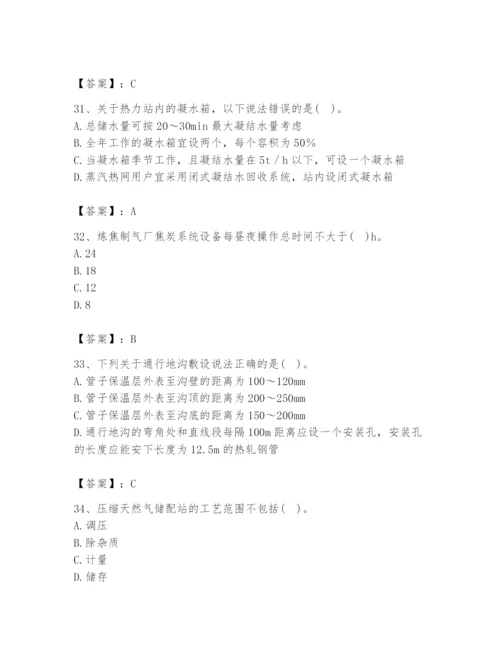 【答案】：C

31、关于热力站内的凝水箱，以下说法错误的是（ ）。
A. 总储水量可按 20～30min 最大凝结水量考虑
B. 全年工作的凝水箱宜设两个，每个容积为 50%
C. 当凝水箱季节工作，且凝结水量在 5t / h 以下，可设一个凝水箱
D. 蒸汽热网用户宜采用闭式凝结水回收系统，站内设闭式凝水箱

【答案】：A

32、炼焦制气厂焦炭系统设备每昼夜操作总时间不大于（ ）h。
A. 24
B. 18
C. 12
D. 8

【答案】：B

33、下列关于通行地沟敷设说法正确的是（ ）。
A. 管子保温层外表至沟壁的距离为 100～120mm
B. 管子保温层外表至沟顶的距离为 200～250mm
C. 管子保温层外表至沟底的距离为 150～200mm
D. 通行地沟的弯角处和直线段每隔 100m 距离应设一个安装孔，安装孔的长度应能安下长度为 12.5m 的热轧钢管

【答案】：C

34、压缩天然气储配站的工艺范围不包括（ ）。
A. 调压
B. 除杂质
C. 计量
D. 储存